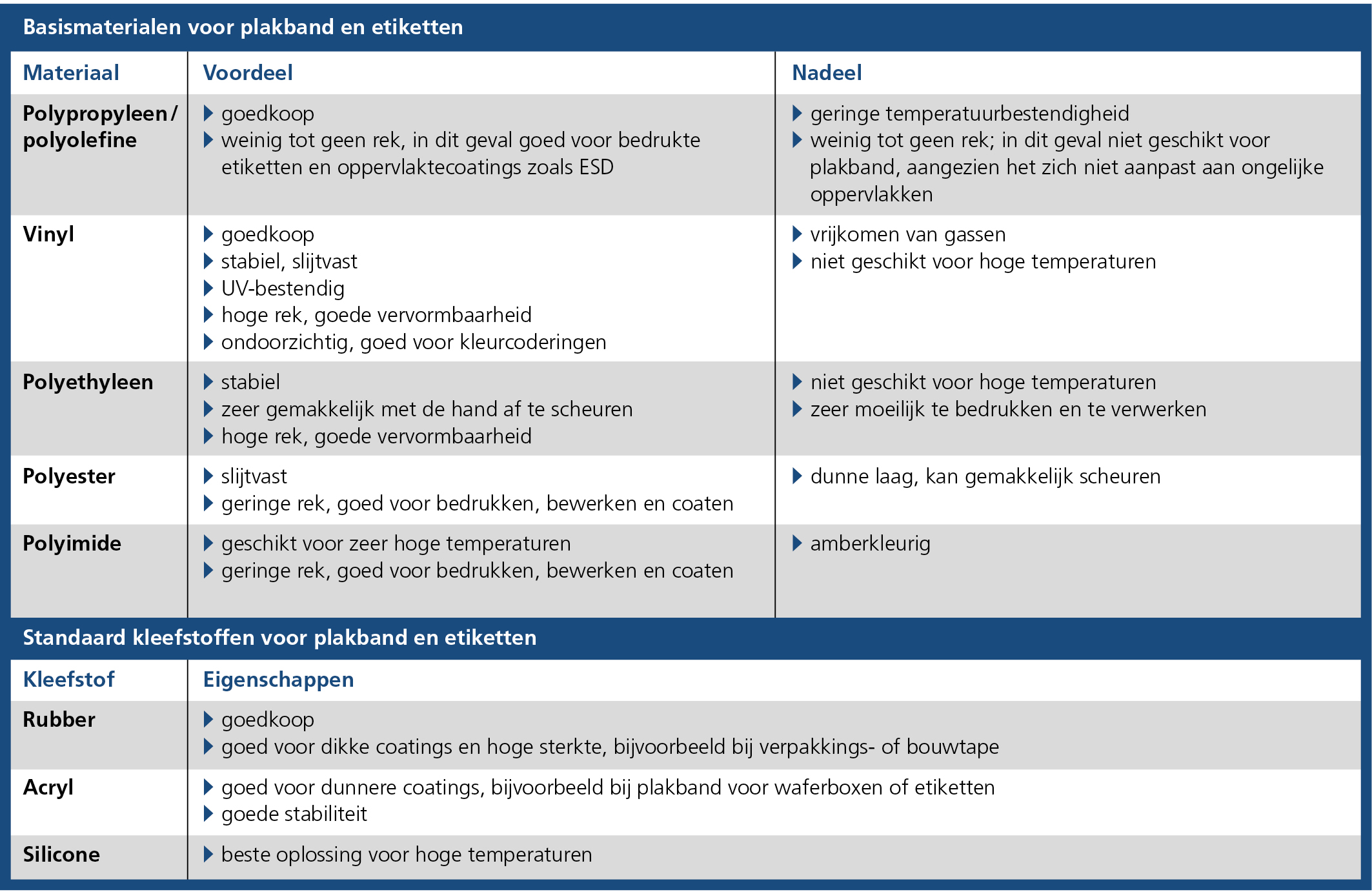 Basismaterialen voor plakband en etiketten

| Materiaal | Voordeel | Nadeel |
|---|---|---|
| Polypropyleen / polyolefine | ▶ goedkoop ▶ weinig tot geen rek, in dit geval goed voor bedrukte etiketten en oppervlaktecoatings zoals ESD | ▶ geringe temperatuurbestendigheid ▶ weinig tot geen rek; in dit geval niet geschikt voor plakband, aangezien het zich niet aanpast aan ongelijke oppervlakken |
| Vinyl | ▶ goedkoop ▶ stabiel, slijtvast ▶ UV-bestendig ▶ hoge rek, goede vervormbaarheid ▶ ondoorzichtig, goed voor kleurcoderingen | ▶ vrijkomen van gassen ▶ niet geschikt voor hoge temperaturen |
| Polyethyleen | ▶ stabiel ▶ zeer gemakkelijk met de hand af te scheuren ▶ hoge rek, goede vervormbaarheid | ▶ niet geschikt voor hoge temperaturen ▶ zeer moeilijk te bedrukken en te verwerken |
| Polyester | ▶ slijtvast ▶ geringe rek, goed voor bedrukken, bewerken en coaten | ▶ dunne laag, kan gemakkelijk scheuren |
| Polyimide | ▶ geschikt voor zeer hoge temperaturen ▶ geringe rek, goed voor bedrukken, bewerken en coaten | ▶ amberkleurig |

Standaard kleefstoffen voor plakband en etiketten

| Kleefstof | Eigenschappen |
|---|---|
| Rubber | ▶ goedkoop ▶ goed voor dikke coatings en hoge sterkte, bijvoorbeeld bij verpakkings- of bouwtape |
| Acryl | ▶ goed voor dunnere coatings, bijvoorbeeld bij plakband voor waferboxen of etiketten ▶ goede stabiliteit |
| Silicone | ▶ beste oplossing voor hoge temperaturen |